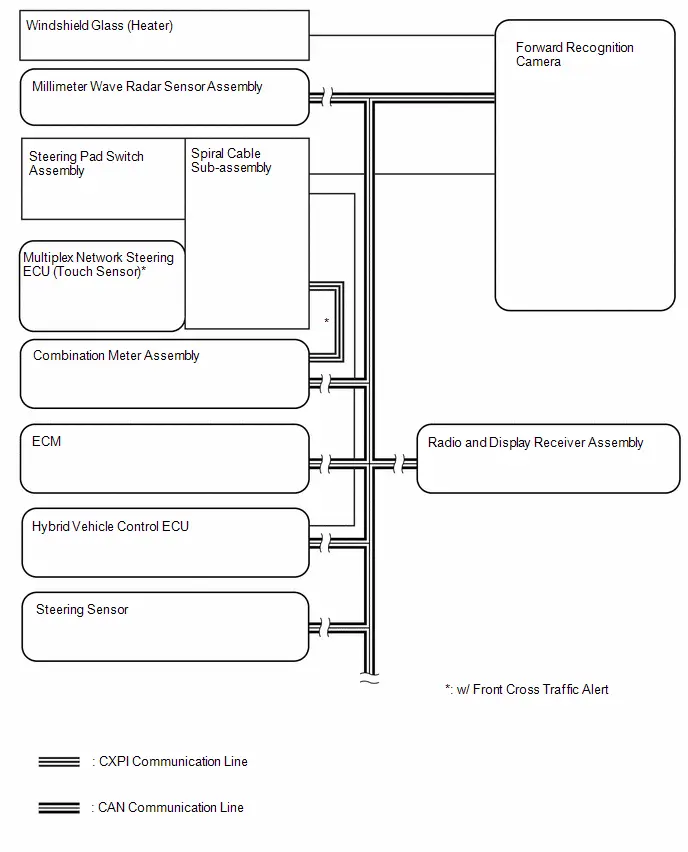 Windshield Glass (Heater)

Forward Recognition Camera

Millimeter Wave Radar Sensor Assembly

Steering Pad Switch Assembly

Spiral Cable Sub-assembly

Multiplex Network Steering ECU (Touch Sensor)*

*

Combination Meter Assembly

ECM

Radio and Display Receiver Assembly

Hybrid Vehicle Control ECU

Steering Sensor

*: w/ Front Cross Traffic Alert

: CXPI Communication Line

: CAN Communication Line